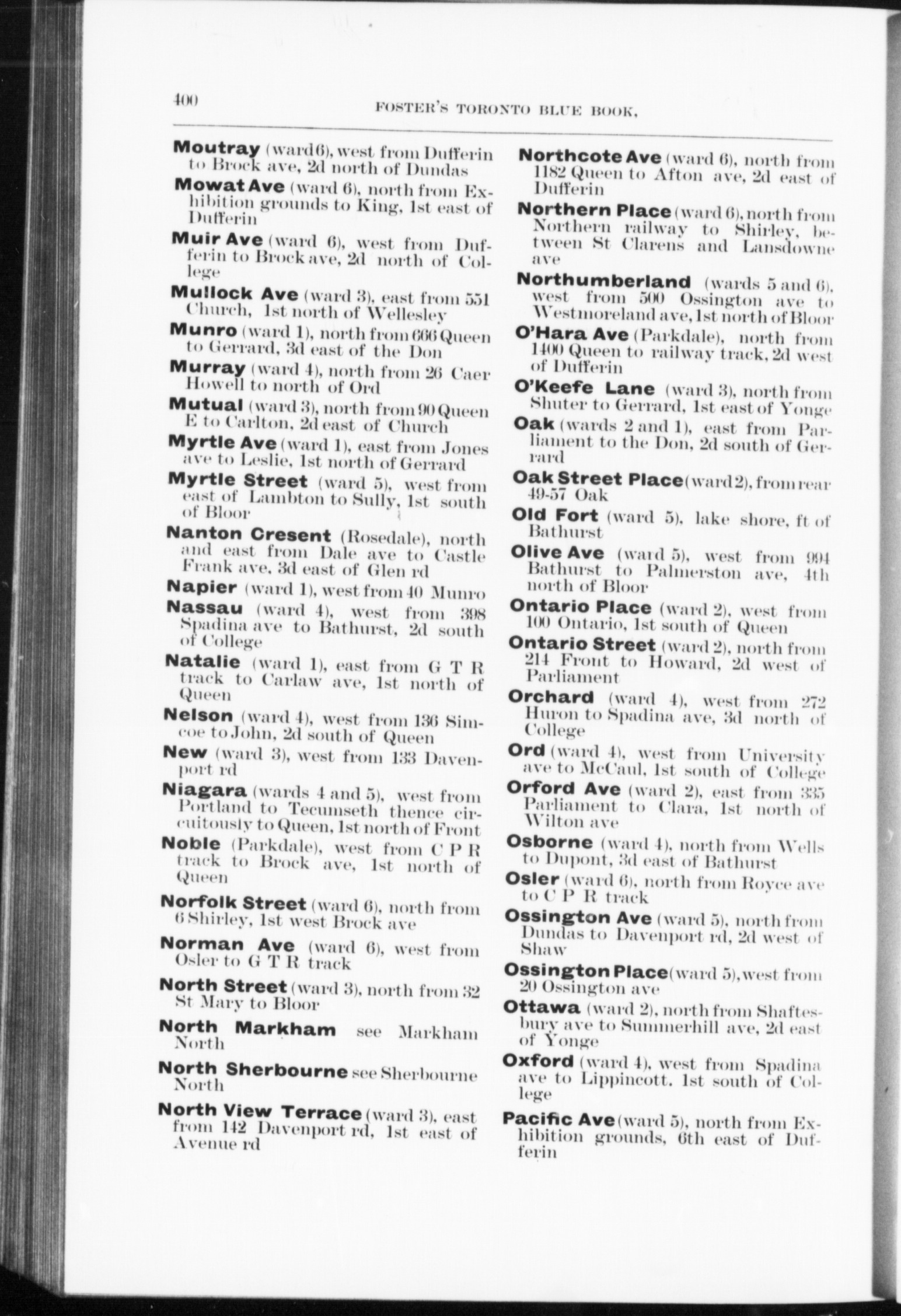 400 FOSTER'S TORONTO BLUE BOOK.

Moutray (ward 6), west from Dufferin to Brock ave, 2d north of Dundas

Mowat Ave (ward 6), north from Exhibition grounds to King, 1st east of Dufferin

Muir Ave (ward 6), west from Dufferin to Brock ave, 2d north of College

Mullock Ave (ward 3), east from 551 Church, 1st north of Wellesley

Munro (ward 1), north from 666 Queen to Gerrard, 3d east of the Don

Murray (ward 4), north from 26 Caer Howell to north of Ord

Mutual (ward 3), north from 90 Queen E to Carlton, 2d east of Church

Myrtle Ave (ward 1), east from Jones ave to Leslie, 1st north of Gerrard

Myrtle Street (ward 5), west from east of Lambton to Sully, 1st south of Bloor

Nanton Cresent (Rosedale), north and east from Dale ave to Castle Frank ave, 3d east of Glen rd

Napier (ward 1), west from 40 Munro

Nassau (ward 4), west from 398 Spadina ave to Bathurst, 2d south of College

Natalie (ward 1), east from G T R track to Carlaw ave, 1st north of Queen

Nelson (ward 4), west from 136 Simcoe to John, 2d south of Queen

New (ward 3), west from 133 Davenport rd

Niagara (wards 4 and 5), west from Portland to Tecumseth thence circuitously to Queen, 1st north of Front

Noble (Parkdale), west from C P R track to Brock ave, 1st north of Queen

Norfolk Street (ward 6), north from 6 Shirley, 1st west Brock ave

Norman Ave (ward 6), west from Osler to G T R track

North Street (ward 3), north from 32 St Mary to Bloor

North Markham see Markham North

North Sherbourne see Sherbourne North

North View Terrace (ward 3), east from 142 Davenport rd, 1st east of Avenue rd

Northcote Ave (ward 6), north from 1182 Queen to Afton ave, 2d east of Dufferin

Northern Place (ward 6), north from Northern railway to Shirley, between St Clarens and Lansdowne ave

Northumberland (wards 5 and 6), west from 500 Ossington ave to Westmoreland ave, 1st north of Bloor

O'Hara Ave (Parkdale), north from 1400 Queen to railway track, 2d west of Dufferin

O'Keefe Lane (ward 3), north from Shuter to Gerrard, 1st east of Yonge

Oak (wards 2 and 1), east from Parliament to the Don, 2d south of Gerrard

Oak Street Place (ward 2), from rear 49-57 Oak

Old Fort (ward 5), lake shore, ft of Bathurst

Olive Ave (ward 5), west from 994 Bathurst to Palmerston ave, 4th north of Bloor

Ontario Place (ward 2), west from 100 Ontario, 1st south of Queen

Ontario Street (ward 2), north from 214 Front to Howard, 2d west of Parliament

Orchard (ward 4), west from 272 Huron to Spadina ave, 3d north of College

Ord (ward 4), west from University ave to McCaul, 1st south of College

Orford Ave (ward 2), east from 335 Parliament to Clara, 1st north of Wilton ave

Osborne (ward 4), north from Wells to Dupont, 3d east of Bathurst

Osler (ward 6), north from Royce ave to C P R track

Ossington Ave (ward 5), north from Dundas to Davenport rd, 2d west of Shaw

Ossington Place (ward 5), west from 20 Ossington ave

Ottawa (ward 2), north from Shaftesbury ave to Summerhill ave, 2d east of Yonge

Oxford (ward 4), west from Spadina ave to Lippincott. 1st south of College

Pacific Ave (ward 5), north from Exhibition grounds, 6th east of Dufferin